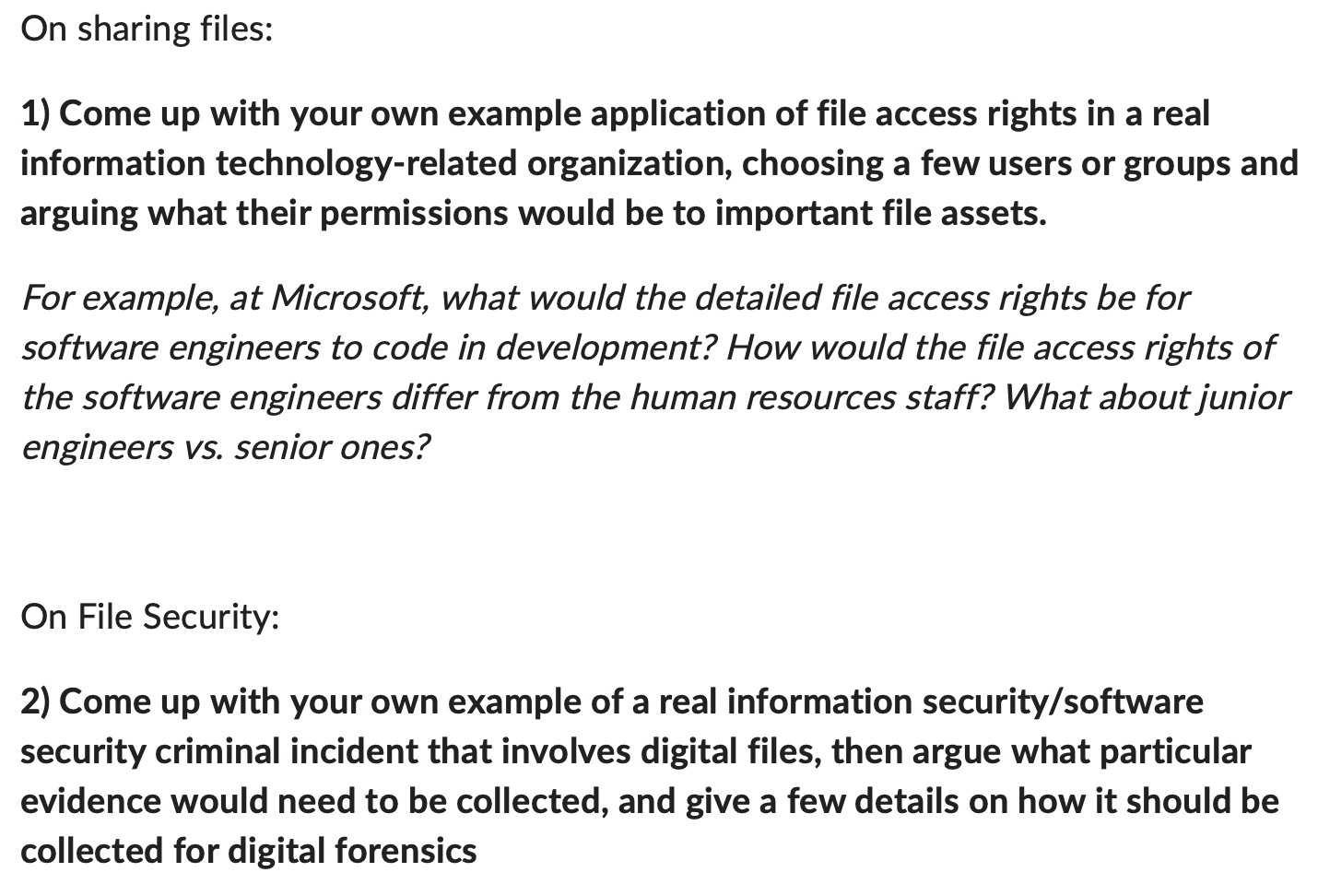 On sharing files:

1) Come up with your own example application of file access rights in a real information technology-related organization, choosing a few users or groups and arguing what their permissions would be to important file assets.

For example, at Microsoft, what would the detailed file access rights be for software engineers to code in development? How would the file access rights of the software engineers differ from the human resources staff? What about junior engineers vs. senior ones?

On File Security:

2) Come up with your own example of a real information security/software security criminal incident that involves digital files, then argue what particular evidence would need to be collected, and give a few details on how it should be collected for digital forensics